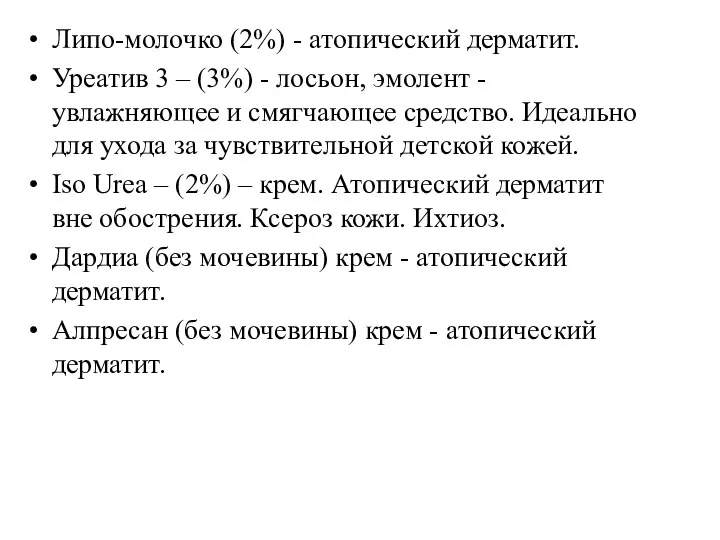 • Липо-молочко (2%) - атопический дерматит.
• Уреатив 3 – (3%) - лосьон, эмолент - увлажняющее и смягчающее средство. Идеально для ухода за чувствительной детской кожей.
• Iso Urea – (2%) – крем. Атопический дерматит вне обострения. Ксероз кожи. Ихтиоз.
• Дардиа (без мочевины) крем - атопический дерматит.
• Алпресан (без мочевины) крем - атопический дерматит.